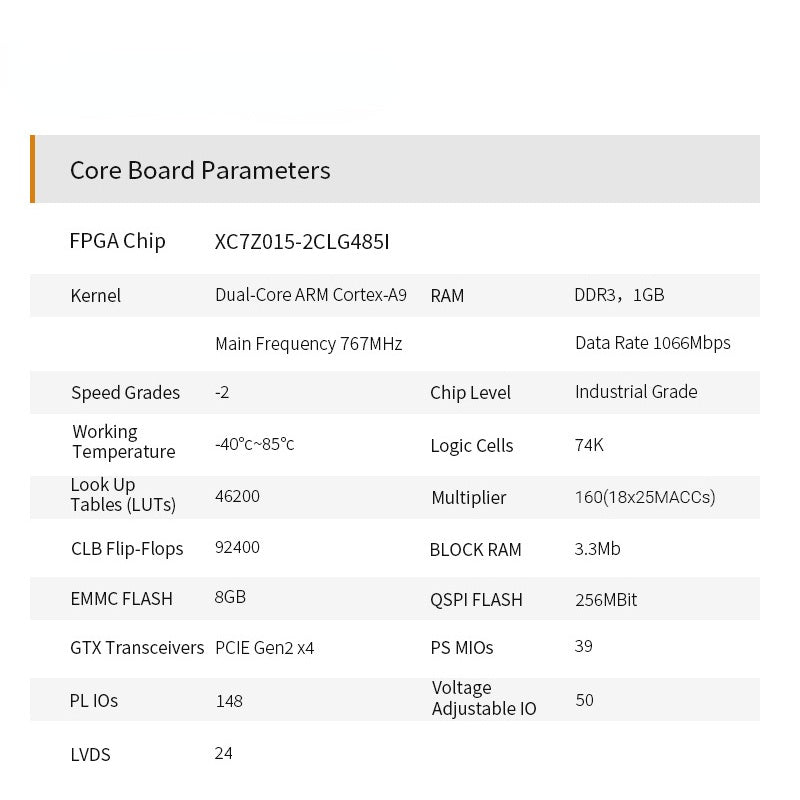 Core Board Parameters

| FPGA Chip | XC7Z015-2CLG485I | | |
|---|---|---|---|
| Kernel | Dual-Core ARM Cortex-A9 | RAM | DDR3，1GB |
| | Main Frequency 767MHz | | Data Rate 1066Mbps |
| Speed Grades | -2 | Chip Level | Industrial Grade |
| Working Temperature | -40°c~85°c | Logic Cells | 74K |
| Look Up Tables (LUTs) | 46200 | Multiplier | 160(18x25MACCs) |
| CLB Flip-Flops | 92400 | BLOCK RAM | 3.3Mb |
| EMMC FLASH | 8GB | QSPI FLASH | 256MBit |
| GTX Transceivers | PCIE Gen2 x4 | PS MIOs | 39 |
| PL IOs | 148 | Voltage Adjustable IO | 50 |
| LVDS | 24 | | |